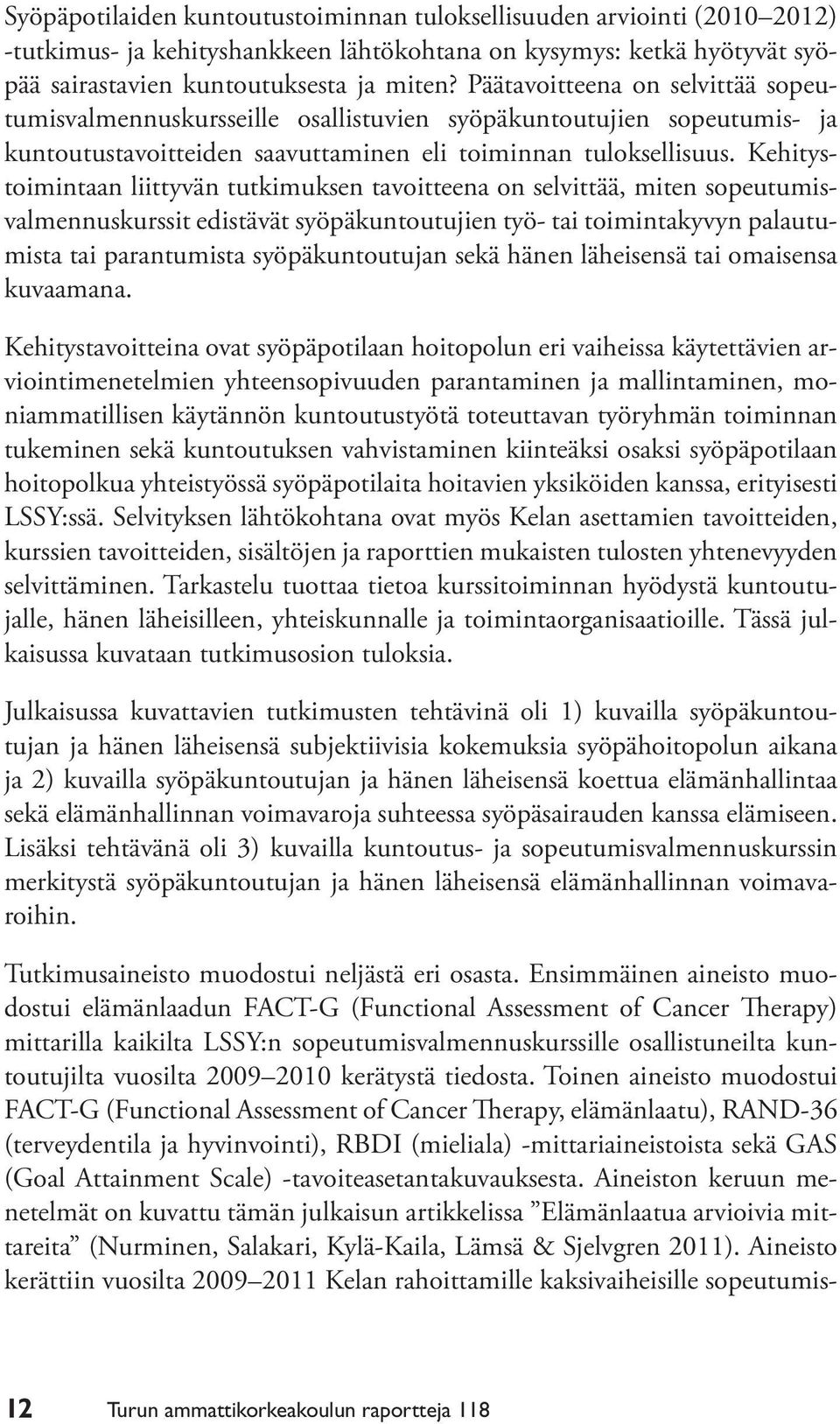 Syöpäpotilaiden kuntoutustoiminnan tuloksellisuuden arviointi (2010–2012) -tutkimus- ja kehityshankkeen lähtökohtana on kysymys: ketkä hyötyvät syöpää sairastavien kuntoutuksesta ja miten? Päätavoitteena on selvittää sopeutumisvalmennuskursseille osallistuvien syöpäkuntoutujien sopeutumis- ja kuntoutustavoitteiden saavuttaminen eli toiminnan tuloksellisuus. Kehitystoimintaan liittyvän tutkimuksen tavoitteena on selvittää, miten sopeutumisvalmennuskurssit edistävät syöpäkuntoutujien työ- tai toimintakyvyn palautumista tai parantumista syöpäkuntoutujan sekä hänen läheisensä tai omaisensa kuvaamana.

Kehitystavoitteina ovat syöpäpotilaan hoitopolun eri vaiheissa käytettävien arviointimenetelmien yhteensopivuuden parantaminen ja mallintaminen, moniammatillisen käytännön kuntoutustyötä toteuttavan työryhmän toiminnan tukeminen sekä kuntoutuksen vahvistaminen kiinteäksi osaksi syöpäpotilaan hoitopolkua yhteistyössä syöpäpotilaita hoitavien yksiköiden kanssa, erityisesti LSSY:ssä. Selvityksen lähtökohtana ovat myös Kelan asettamien tavoitteiden, kurssien tavoitteiden, sisältöjen ja raporttien mukaisten tulosten yhtenevyyden selvittäminen. Tarkastelu tuottaa tietoa kurssitoiminnan hyödystä kuntoutujalle, hänen läheisilleen, yhteiskunnalle ja toimintaorganisaatioille. Tässä julkaisussa kuvataan tutkimusosion tuloksia.

Julkaisussa kuvattavien tutkimusten tehtävinä oli 1) kuvailla syöpäkuntoutujan ja hänen läheisensä subjektiivisia kokemuksia syöpähoitopolun aikana ja 2) kuvailla syöpäkuntoutujan ja hänen läheisensä koettua elämänhallintaa sekä elämänhallinnan voimavaroja suhteessa syöpäsairauden kanssa elämiseen. Lisäksi tehtävänä oli 3) kuvailla kuntoutus- ja sopeutumisvalmennuskurssin merkitystä syöpäkuntoutujan ja hänen läheisensä elämänhallinnan voimavaroihin.

Tutkimusaineisto muodostui neljästä eri osasta. Ensimmäinen aineisto muodostui elämänlaadun FACT-G (Functional Assessment of Cancer Therapy) mittarilla kaikilta LSSY:n sopeutumisvalmennuskurssille osallistuneilta kuntoutujilta vuosilta 2009–2010 kerätystä tiedosta. Toinen aineisto muodostui FACT-G (Functional Assessment of Cancer Therapy, elämänlaatu), RAND-36 (terveydentila ja hyvinvointi), RBDI (mieliala) -mittariaineistoista sekä GAS (Goal Attainment Scale) -tavoiteasetantakuvauksesta. Aineiston keruun menetelmät on kuvattu tämän julkaisun artikkelissa ”Elämänlaatua arvioivia mittareita” (Nurminen, Salakari, Kylä-Kaila, Lämsä & Sjelvgren 2011). Aineisto kerättiin vuosilta 2009–2011 Kelan rahoittamille kaksivaiheisille sopeutumis-

12 Turun ammattikorkeakoulun raportteja 118